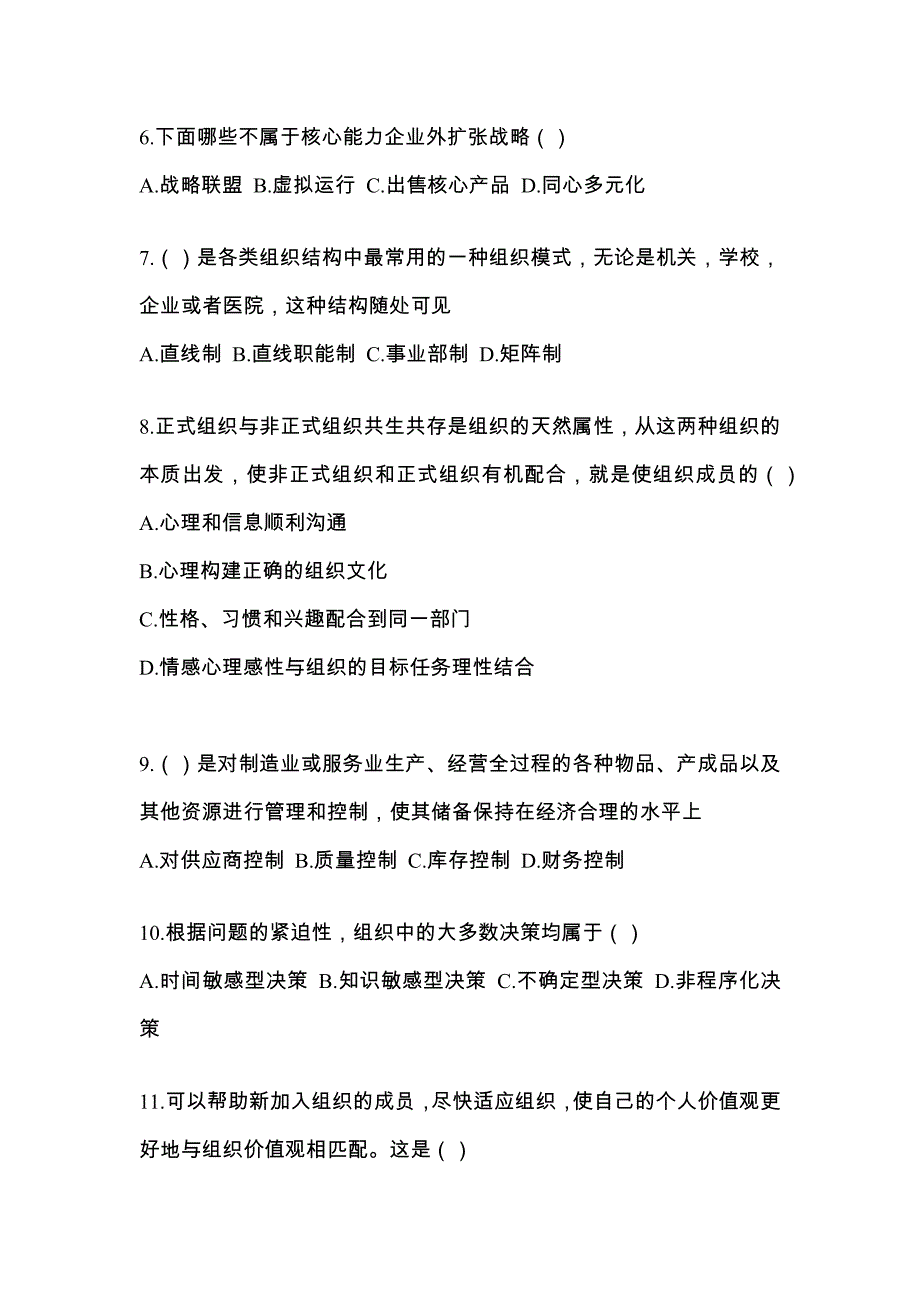 6.下面哪些不属于核心能力企业外扩张战略（ ）

A.战略联盟 B.虚拟运行 C.出售核心产品 D.同心多元化

7.（ ）是各类组织结构中最常用的一种组织模式，无论是机关，学校，企业或者医院，这种结构随处可见

A.直线制 B.直线职能制 C.事业部制 D.矩阵制

8.正式组织与非正式组织共生共存是组织的天然属性，从这两种组织的本质出发，使非正式组织和正式组织有机配合，就是使组织成员的（ ）

A.心理和信息顺利沟通

B.心理构建正确的组织文化

C.性格、习惯和兴趣配合到同一部门

D.情感心理感性与组织的目标任务理性结合

9.（ ）是对制造业或服务业生产、经营全过程的各种物品、产成品以及其他资源进行管理和控制，使其储备保持在经济合理的水平上

A.对供应商控制 B.质量控制 C.库存控制 D.财务控制

10.根据问题的紧迫性，组织中的大多数决策均属于（ ）

A.时间敏感型决策 B.知识敏感型决策 C.不确定型决策 D.非程序化决策

11.可以帮助新加入组织的成员，尽快适应组织，使自己的个人价值观更好地与组织价值观相匹配。这是（ ）